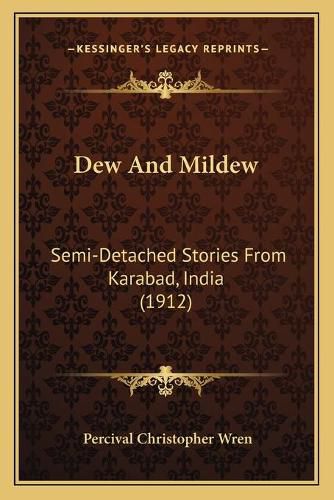 —KESSINGER'S LEGACY REPRINTS—

Dew And Mildew

Semi-Detached Stories From Karabad, India (1912)

Percival Christopher Wren